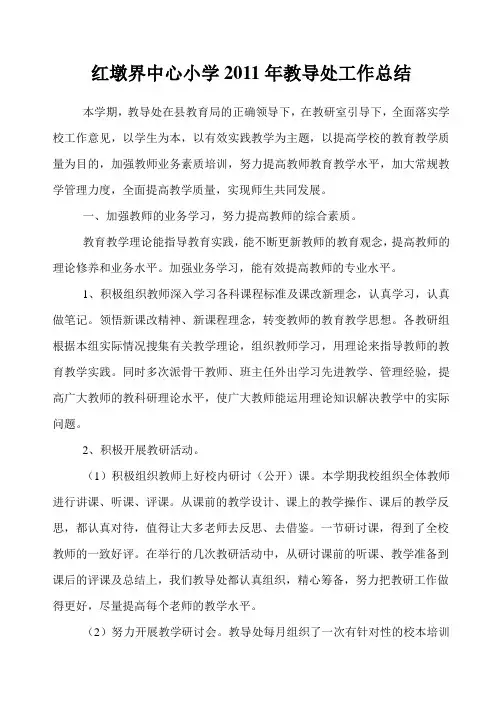 红墩界中心小学 2011 年教导处工作总结

本学期，教导处在县教育局的正确领导下，在教研室引导下，全面落实学校工作意见，以学生为本，以有效实践教学为主题，以提高学校的教育教学质量为目的，加强教师业务素质培训，努力提高教师教育教学水平，加大常规教学管理力度，全面提高教学质量，实现师生共同发展。

一、加强教师的业务学习，努力提高教师的综合素质。

教育教学理论能指导教育实践，能不断更新教师的教育观念，提高教师的理论修养和业务水平。加强业务学习，能有效提高教师的专业水平。

1、积极组织教师深入学习各科课程标准及课改新理念，认真学习，认真做笔记。领悟新课改精神、新课程理念，转变教师的教育教学思想。各教研组根据本组实际情况搜集有关教学理论，组织教师学习，用理论来指导教师的教育教学实践。同时多次派骨干教师、班主任外出学习先进教学、管理经验，提高广大教师的教科研理论水平，使广大教师能运用理论知识解决教学中的实际问题。

2、积极开展教研活动。

（1）积极组织教师上好校内研讨（公开）课。本学期我校组织全体教师进行讲课、听课、评课。从课前的教学设计、课上的教学操作、课后的教学反思，都认真对待，值得让大多老师去反思、去借鉴。一节研讨课，得到了全校教师的一致好评。在举行的几次教研活动中，从研讨课前的听课、教学准备到课后的评课及总结上，我们教导处都认真组织，精心筹备，努力把教研工作做得更好，尽量提高每个老师的教学水平。

（2）努力开展教学研讨会。教导处每月组织了一次有针对性的校本培训